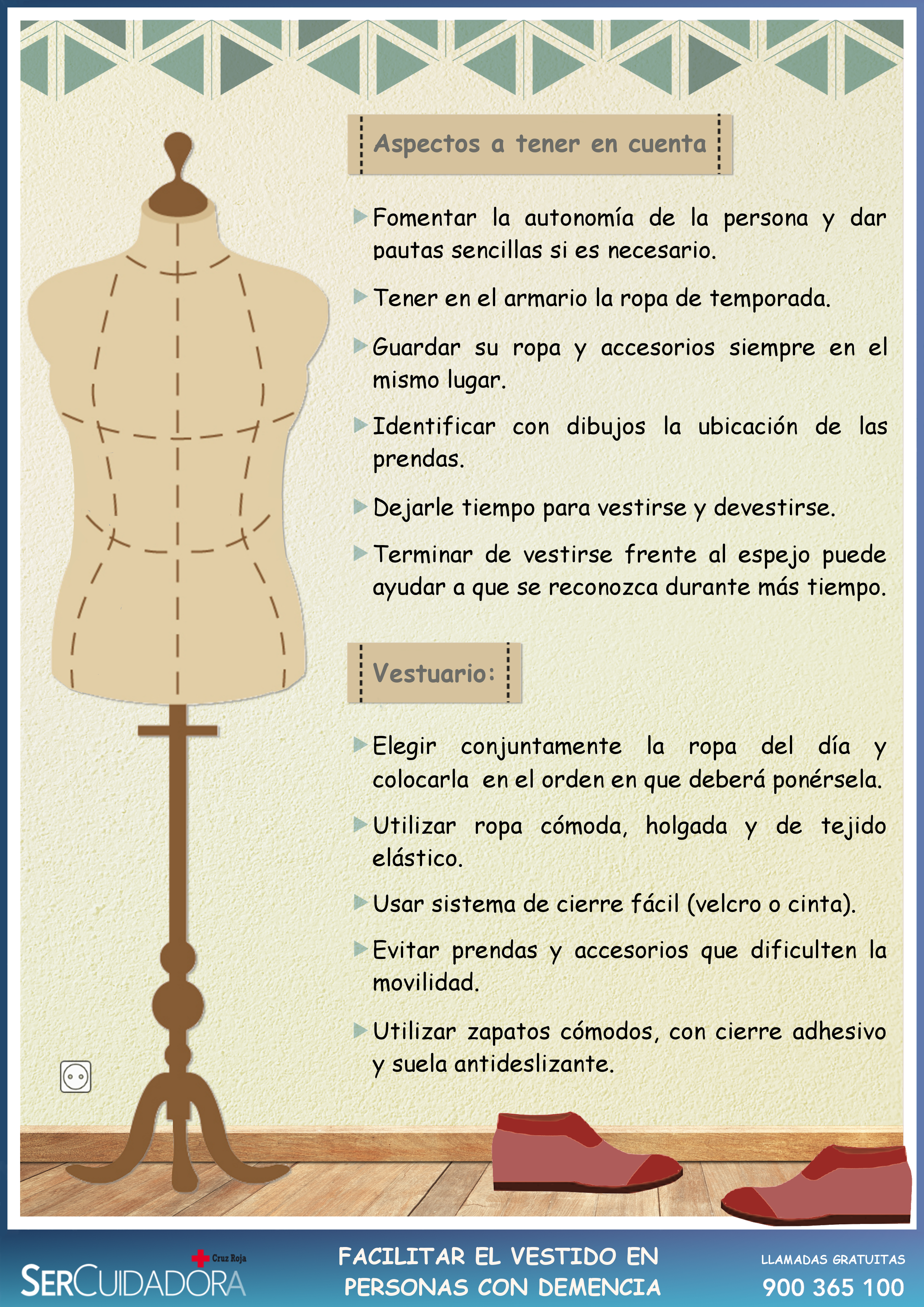 Aspectos a tener en cuenta

Fomentar la autonomía de la persona y dar pautas sencillas si es necesario.

Tener en el armario la ropa de temporada.

Guardar su ropa y accesorios siempre en el mismo lugar.

Identificar con dibujos la ubicación de las prendas.

Dejarle tiempo para vestirse y devestirse.

Terminar de vestirse frente al espejo puede ayudar a que se reconozca durante más tiempo.

Vestuario:

Elegir conjuntamente la ropa del día y colocarla en el orden en que deberá ponérsela.

Utilizar ropa cómoda, holgada y de tejido elástico.

Usar sistema de cierre fácil (velcro o cinta).

Evitar prendas y accesorios que dificulten la movilidad.

Utilizar zapatos cómodos, con cierre adhesivo y suela antideslizante.

Cruz Roja
SERCUIDADORA

FACILITAR EL VESTIDO EN PERSONAS CON DEMENCIA

LLAMADAS GRATUITAS
900 365 100